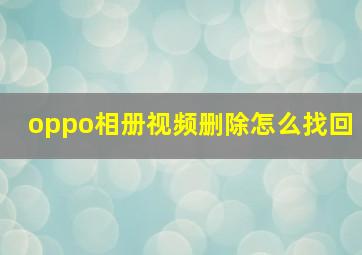 oppo相册视频删除怎么找回